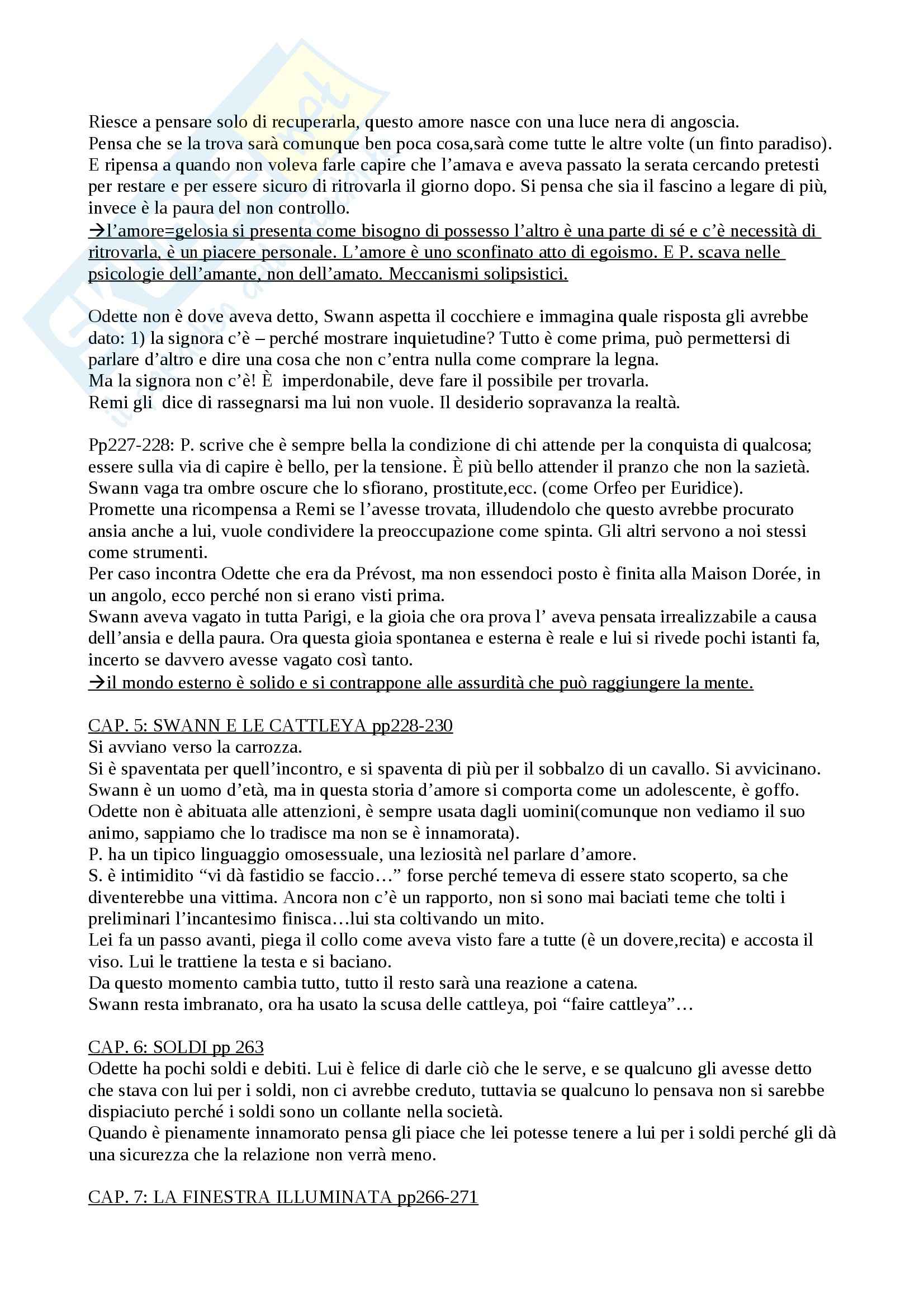 Riesce a pensare solo di recuperarla, questo amore nasce con una luce nera di angoscia.
Pensa che se la trova sarà comunque ben poca cosa,sarà come tutte le altre volte (un finto paradiso).
E ripensa a quando non voleva farle capire che l'amava e aveva passato la serata cercando pretesti per restare e per essere sicuro di ritrovarla il giorno dopo. Si pensa che sia il fascino a legare di più, invece è la paura del non controllo.
→l'amore=gelosia si presenta come bisogno di possesso l'altro è una parte di sé e c'è necessità di ritrovarla, è un piacere personale. L'amore è uno sconfinato atto di egoismo. E P. scava nelle psicologie dell'amante, non dell'amato. Meccanismi solipsistici.

Odette non è dove aveva detto, Swann aspetta il cocchiere e immagina quale risposta gli avrebbe dato: 1) la signora c'è – perché mostrare inquietudine? Tutto è come prima, può permettersi di parlare d'altro e dire una cosa che non c'entra nulla come comprare la legna.
Ma la signora non c'è! È imperdonabile, deve fare il possibile per trovarla.
Remi gli dice di rassegnarsi ma lui non vuole. Il desiderio sopravanza la realtà.

Pp227-228: P. scrive che è sempre bella la condizione di chi attende per la conquista di qualcosa; essere sulla via di capire è bello, per la tensione. È più bello attender il pranzo che non la sazietà.
Swann vaga tra ombre oscure che lo sfiorano, prostitute,ecc. (come Orfeo per Euridice).
Promette una ricompensa a Remi se l'avesse trovata, illudendolo che questo avrebbe procurato ansia anche a lui, vuole condividere la preoccupazione come spinta. Gli altri servono a noi stessi come strumenti.
Per caso incontra Odette che era da Prévost, ma non essendoci posto è finita alla Maison Dorée, in un angolo, ecco perché non si erano visti prima.
Swann aveva vagato in tutta Parigi, e la gioia che ora prova l' aveva pensata irrealizzabile a causa dell'ansia e della paura. Ora questa gioia spontanea e esterna è reale e lui si rivede pochi istanti fa, incerto se davvero avesse vagato così tanto.
→il mondo esterno è solido e si contrappone alle assurdità che può raggiungere la mente.

CAP. 5: SWANN E LE CATTLEYA pp228-230
Si avviano verso la carrozza.
Si è spaventata per quell'incontro, e si spaventa di più per il sobbalzo di un cavallo. Si avvicinano.
Swann è un uomo d'età, ma in questa storia d'amore si comporta come un adolescente, è goffo.
Odette non è abituata alle attenzioni, è sempre usata dagli uomini(comunque non vediamo il suo animo, sappiamo che lo tradisce ma non se è innamorata).
P. ha un tipico linguaggio omosessuale, una leziosità nel parlare d'amore.
S. è intimidito "vi dà fastidio se faccio…" forse perché temeva di essere stato scoperto, sa che diventerebbe una vittima. Ancora non c'è un rapporto, non si sono mai baciati teme che tolti i preliminari l'incantesimo finisca…lui sta coltivando un mito.
Lei fa un passo avanti, piega il collo come aveva visto fare a tutte (è un dovere,recita) e accosta il viso. Lui le trattiene la testa e si baciano.
Da questo momento cambia tutto, tutto il resto sarà una reazione a catena.
Swann resta imbranato, ora ha usato la scusa delle cattleya, poi "faire cattleya"…

CAP. 6: SOLDI pp 263
Odette ha pochi soldi e debiti. Lui è felice di darle ciò che le serve, e se qualcuno gli avesse detto che stava con lui per i soldi, non ci avrebbe creduto, tuttavia se qualcuno lo pensava non si sarebbe dispiaciuto perché i soldi sono un collante nella società.
Quando è pienamente innamorato pensa gli piace che lei potesse tenere a lui per i soldi perché gli dà una sicurezza che la relazione non verrà meno.

CAP. 7: LA FINESTRA ILLUMINATA pp266-271